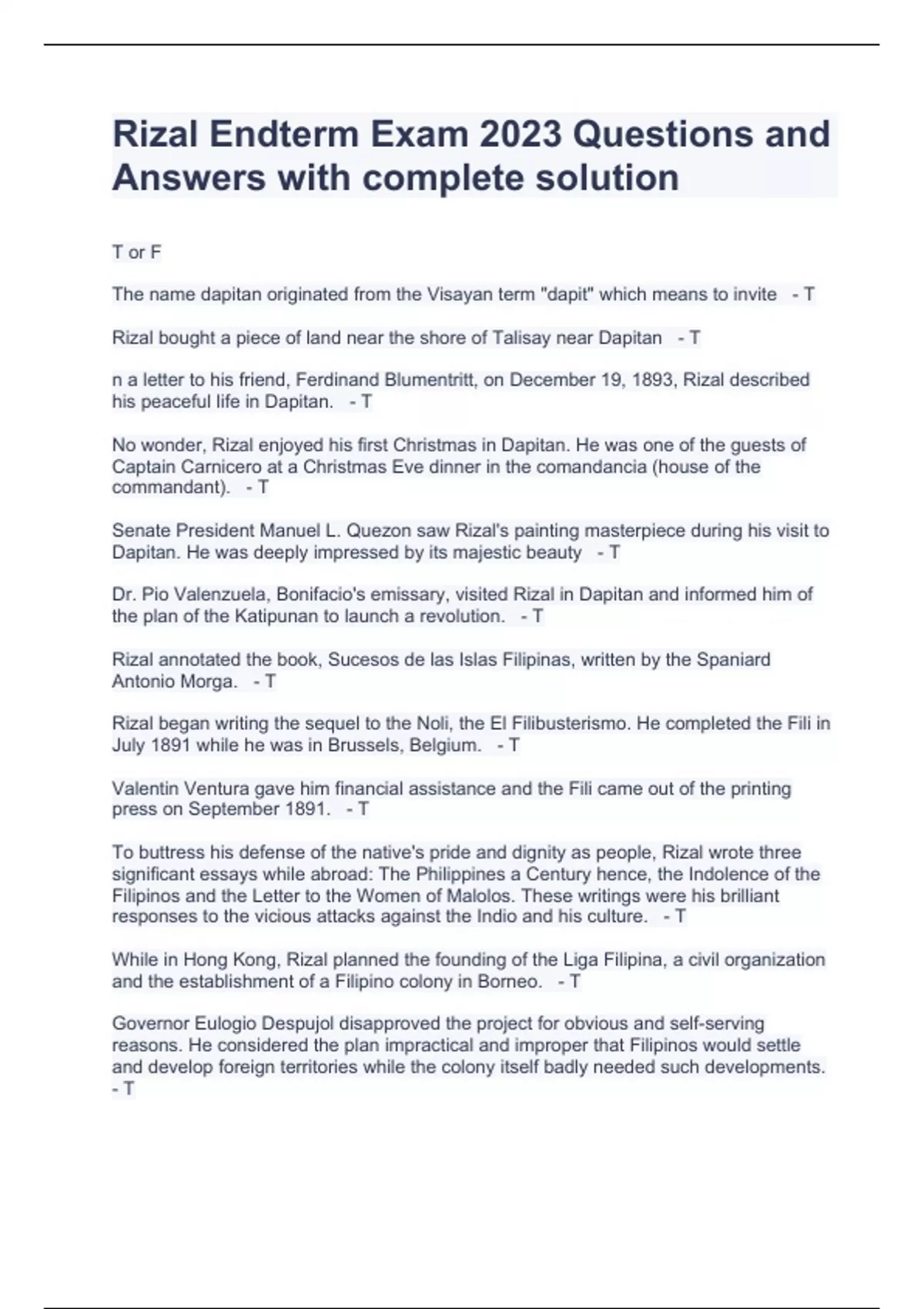 Rizal Endterm Exam 2023 Questions and Answers with complete solution

T or F

The name dapitan originated from the Visayan term "dapit" which means to invite - T

Rizal bought a piece of land near the shore of Talisay near Dapitan - T

n a letter to his friend, Ferdinand Blumentritt, on December 19, 1893, Rizal described his peaceful life in Dapitan. - T

No wonder, Rizal enjoyed his first Christmas in Dapitan. He was one of the guests of Captain Carnicero at a Christmas Eve dinner in the comandancia (house of the commandant). - T

Senate President Manuel L. Quezon saw Rizal's painting masterpiece during his visit to Dapitan. He was deeply impressed by its majestic beauty - T

Dr. Pio Valenzuela, Bonifacio's emissary, visited Rizal in Dapitan and informed him of the plan of the Katipunan to launch a revolution. - T

Rizal annotated the book, Sucesos de las Islas Filipinas, written by the Spaniard Antonio Morga. - T

Rizal began writing the sequel to the Noli, the El Filibusterismo. He completed the Fili in July 1891 while he was in Brussels, Belgium. - T

Valentin Ventura gave him financial assistance and the Fili came out of the printing press on September 1891. - T

To buttress his defense of the native's pride and dignity as people, Rizal wrote three significant essays while abroad: The Philippines a Century hence, the Indolence of the Filipinos and the Letter to the Women of Malolos. These writings were his brilliant responses to the vicious attacks against the Indio and his culture. - T

While in Hong Kong, Rizal planned the founding of the Liga Filipina, a civil organization and the establishment of a Filipino colony in Borneo. - T

Governor Eulogio Despujol disapproved the project for obvious and self-serving reasons. He considered the plan impractical and improper that Filipinos would settle and develop foreign territories while the colony itself badly needed such developments. - T